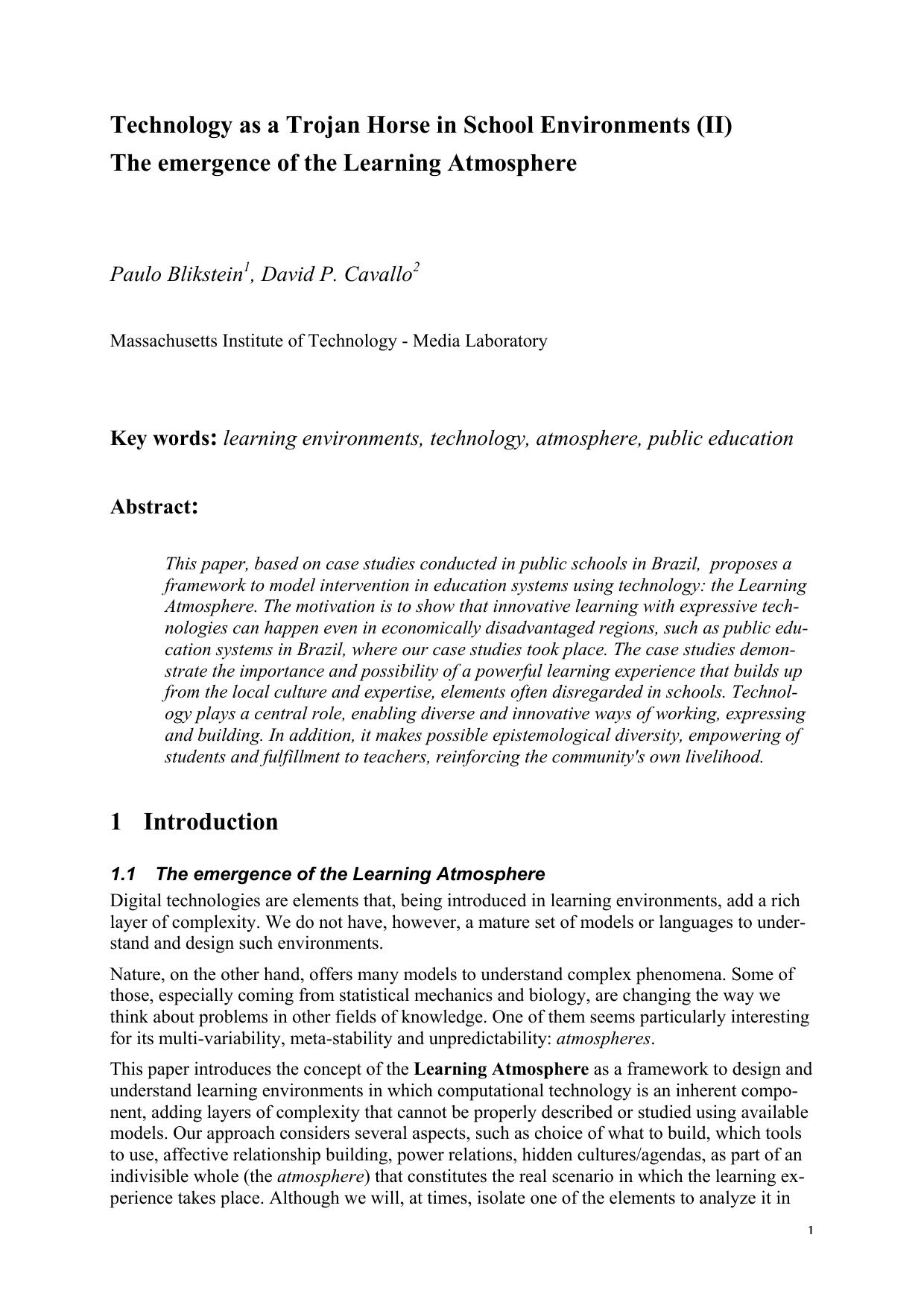 Technology as a Trojan Horse in School Environments (II)
The emergence of the Learning Atmosphere

Paulo Blikstein$^1$, David P. Cavallo$^2$

Massachusetts Institute of Technology - Media Laboratory

Key words: learning environments, technology, atmosphere, public education

Abstract:

This paper, based on case studies conducted in public schools in Brazil, proposes a framework to model intervention in education systems using technology: the Learning Atmosphere. The motivation is to show that innovative learning with expressive technologies can happen even in economically disadvantaged regions, such as public education systems in Brazil, where our case studies took place. The case studies demonstrate the importance and possibility of a powerful learning experience that builds up from the local culture and expertise, elements often disregarded in schools. Technology plays a central role, enabling diverse and innovative ways of working, expressing and building. In addition, it makes possible epistemological diversity, empowering of students and fulfillment to teachers, reinforcing the community's own livelihood.

1 Introduction

1.1 The emergence of the Learning Atmosphere

Digital technologies are elements that, being introduced in learning environments, add a rich layer of complexity. We do not have, however, a mature set of models or languages to understand and design such environments.

Nature, on the other hand, offers many models to understand complex phenomena. Some of those, especially coming from statistical mechanics and biology, are changing the way we think about problems in other fields of knowledge. One of them seems particularly interesting for its multi-variability, meta-stability and unpredictability: atmospheres.

This paper introduces the concept of the Learning Atmosphere as a framework to design and understand learning environments in which computational technology is an inherent component, adding layers of complexity that cannot be properly described or studied using available models. Our approach considers several aspects, such as choice of what to build, which tools to use, affective relationship building, power relations, hidden cultures/agendas, as part of an indivisible whole (the atmosphere) that constitutes the real scenario in which the learning experience takes place. Although we will, at times, isolate one of the elements to analyze it in

1